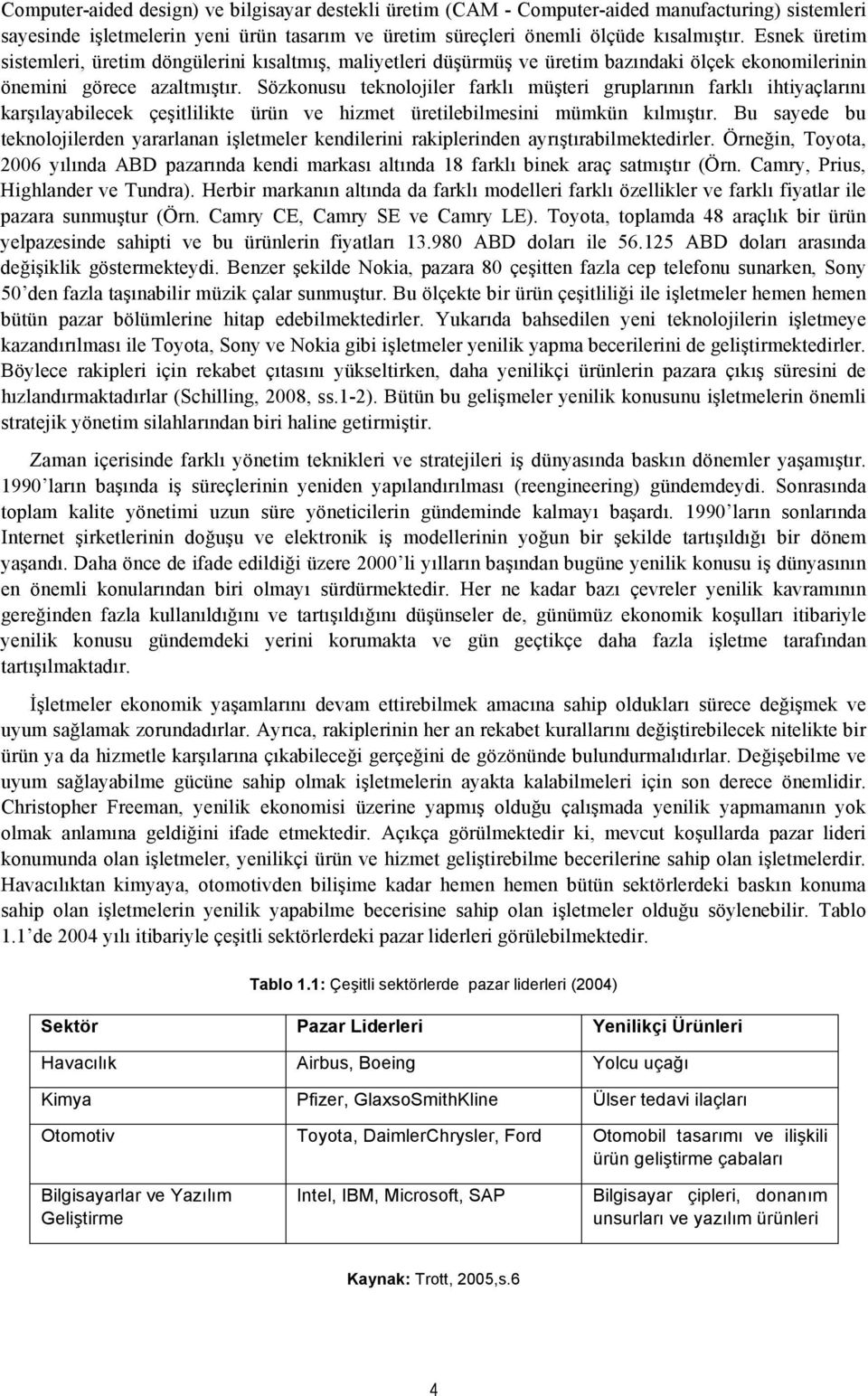 Computer-aided design) ve bilgisayar destekli üretim (CAM - Computer-aided manufacturing) sistemleri sayesinde işletmelerin yeni ürün tasarım ve üretim süreçleri önemli ölçüde kısalmıştır. Esnek üretim sistemleri, üretim döngülerini kısaltmış, maliyetleri düşürmüş ve üretim bazındaki ölçek ekonomilerinin önemini görece azaltmıştır. Sözkonusu teknolojiler farklı müşteri gruplarının farklı ihtiyaçlarını karşılayabilecek çeşitlilikte ürün ve hizmet üretilebilmesini mümkün kılmıştır. Bu sayede bu teknolojilerden yararlanan işletmeler kendilerini rakiplerinden ayrıştırabilmektedirler. Örneğin, Toyota, 2006 yılında ABD pazarında kendi markası altında 18 farklı binek araç satmıştır (Örn. Camry, Prius, Highlander ve Tundra). Herbir markanın altında da farklı modelleri farklı özellikler ve farklı fiyatlar ile pazara sunmuştur (Örn. Camry CE, Camry SE ve Camry LE). Toyota, toplamda 48 araçlık bir ürün yelpazesinde sahipti ve bu ürünlerin fiyatları 13.980 ABD doları ile 56.125 ABD doları arasında değişiklik göstermekteydi. Benzer şekilde Nokia, pazara 80 çeşitten fazla cep telefonu sunarken, Sony 50'den fazla taşınabilir müzik çalar sunmuştur. Bu ölçekte bir ürün çeşitliliği ile işletmeler hemen hemen bütün pazar bölümlerine hitap edebilmektedirler. Yukarıda bahsedilen yeni teknolojilerin işletmeye kazandırılması ile Toyota, Sony ve Nokia gibi işletmeler yenilik yapma becerilerini de geliştirmektedirler. Böylece rakipleri için rekabet çıtasını yükseltirken, daha yenilikçi ürünlerin pazara çıkış süresini de hızlandırmaktadırlar (Schilling, 2008, ss.1-2). Bütün bu gelişmeler yenilik konusunu işletmelerin önemli stratejik yönetim silahlarından biri haline getirmiştir.

Zaman içerisinde farklı yönetim teknikleri ve stratejileri iş dünyasında baskın dönemler yaşamıştır. 1990'ların başında iş süreçlerinin yeniden yapılandırılması (reengineering) gündemdeydi. Sonrasında toplam kalite yönetimi uzun süre yöneticilerin gündeminde kalmayı başardı. 1990'ların sonlarında Internet şirketlerinin doğuşu ve elektronik iş modellerinin yoğun bir şekilde tartışıldığı bir dönem yaşandı. Daha önce de ifade edildiği üzere 2000'li yılların başından bugüne yenilik konusu iş dünyasının en önemli konularından biri olmayı sürdürmektedir. Her ne kadar bazı çevreler yenilik kavramının gereğinden fazla kullanıldığını ve tartışıldığını düşünseler de, günümüz ekonomik koşulları itibariyle yenilik konusu gündemdeki yerini korumakta ve gün geçtikçe daha fazla işletme tarafından tartışılmaktadır.

İşletmeler ekonomik yaşamlarını devam ettirebilmek amacına sahip oldukları sürece değişmek ve uyum sağlamak zorundadırlar. Ayrıca, rakiplerinin her an rekabet kurallarını değiştirebilecek nitelikte bir ürün ya da hizmetle karşılarına çıkabileceği gerçeğini de gözönünde bulundurmalıdırlar. Değişebilme ve uyum sağlayabilme gücüne sahip olmak işletmelerin ayakta kalabilmeleri için son derece önemlidir. Christopher Freeman, yenilik ekonomisi üzerine yapmış olduğu çalışmada yenilik yapmamanın yok olmak anlamına geldiğini ifade etmektedir. Açıkça görülmektedir ki, mevcut koşullarda pazar lideri konumunda olan işletmeler, yenilikçi ürün ve hizmet geliştirebilme becerilerine sahip olan işletmelerdir. Havacılıktan kimyaya, otomotivden bilişime kadar hemen hemen bütün sektörlerdeki baskın konuma sahip olan işletmelerin yenilik yapabilme becerisine sahip olan işletmeler olduğu söylenebilir. Tablo 1.1'de 2004 yılı itibariyle çeşitli sektörlerdeki pazar liderleri görülebilmektedir.

Tablo 1.1: Çeşitli sektörlerde pazar liderleri (2004)

| Sektör | Pazar Liderleri | Yenilikçi Ürünleri |
|---|---|---|
| Havacılık | Airbus, Boeing | Yolcu uçağı |
| Kimya | Pfizer, GlaxsoSmithKline | Ülser tedavi ilaçları |
| Otomotiv | Toyota, DaimlerChrysler, Ford | Otomobil tasarımı ve ilişkili ürün geliştirme çabaları |
| Bilgisayarlar ve Yazılım Geliştirme | Intel, IBM, Microsoft, SAP | Bilgisayar çipleri, donanım unsurları ve yazılım ürünleri |

Kaynak: Trott, 2005,s.6

4